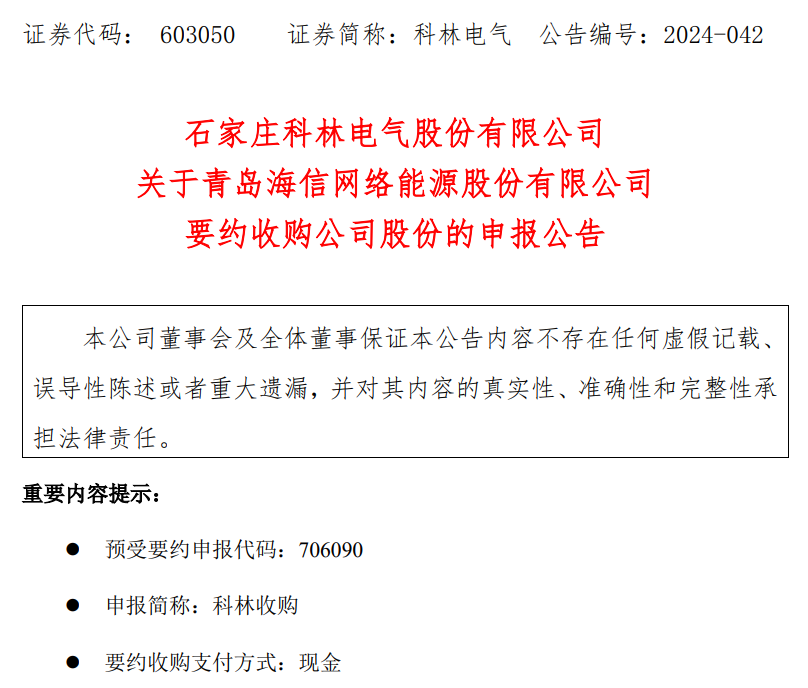 证券代码： 603050　　证券简称：科林电气　公告编号：2024-042

石家庄科林电气股份有限公司
关于青岛海信网络能源股份有限公司
要约收购公司股份的申报公告

本公司董事会及全体董事保证本公告内容不存在任何虚假记载、误导性陈述或者重大遗漏，并对其内容的真实性、准确性和完整性承担法律责任。

重要内容提示：

● 预受要约申报代码：706090

● 申报简称：科林收购

● 要约收购支付方式：现金